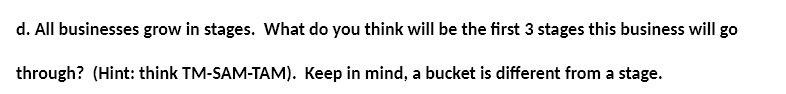 d. All businesses grow in stages. What do you think will be the first 3 stages this business will go through? (Hint: think TM-SAM-TAM). Keep in mind, a bucket is different from a stage.